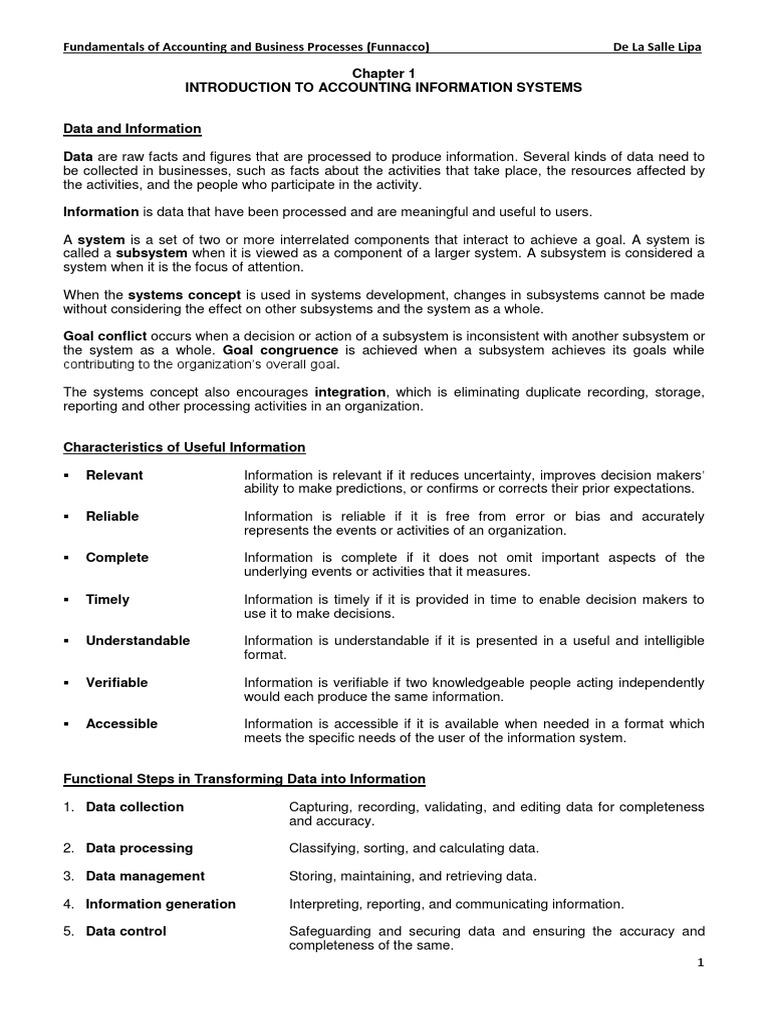 Fundamentals of Accounting and Business Processes (Funnacco) De La Salle Lipa

Chapter 1
INTRODUCTION TO ACCOUNTING INFORMATION SYSTEMS

Data and Information

Data are raw facts and figures that are processed to produce information. Several kinds of data need to be collected in businesses, such as facts about the activities that take place, the resources affected by the activities, and the people who participate in the activity.

Information is data that have been processed and are meaningful and useful to users.

A system is a set of two or more interrelated components that interact to achieve a goal. A system is called a subsystem when it is viewed as a component of a larger system. A subsystem is considered a system when it is the focus of attention.

When the systems concept is used in systems development, changes in subsystems cannot be made without considering the effect on other subsystems and the system as a whole.

Goal conflict occurs when a decision or action of a subsystem is inconsistent with another subsystem or the system as a whole. Goal congruence is achieved when a subsystem achieves its goals while contributing to the organization's overall goal.

The systems concept also encourages integration, which is eliminating duplicate recording, storage, reporting and other processing activities in an organization.

Characteristics of Useful Information

▪ Relevant Information is relevant if it reduces uncertainty, improves decision makers' ability to make predictions, or confirms or corrects their prior expectations.

▪ Reliable Information is reliable if it is free from error or bias and accurately represents the events or activities of an organization.

▪ Complete Information is complete if it does not omit important aspects of the underlying events or activities that it measures.

▪ Timely Information is timely if it is provided in time to enable decision makers to use it to make decisions.

▪ Understandable Information is understandable if it is presented in a useful and intelligible format.

▪ Verifiable Information is verifiable if two knowledgeable people acting independently would each produce the same information.

▪ Accessible Information is accessible if it is available when needed in a format which meets the specific needs of the user of the information system.

Functional Steps in Transforming Data into Information

1. Data collection Capturing, recording, validating, and editing data for completeness and accuracy.

2. Data processing Classifying, sorting, and calculating data.

3. Data management Storing, maintaining, and retrieving data.

4. Information generation Interpreting, reporting, and communicating information.

5. Data control Safeguarding and securing data and ensuring the accuracy and completeness of the same.

1